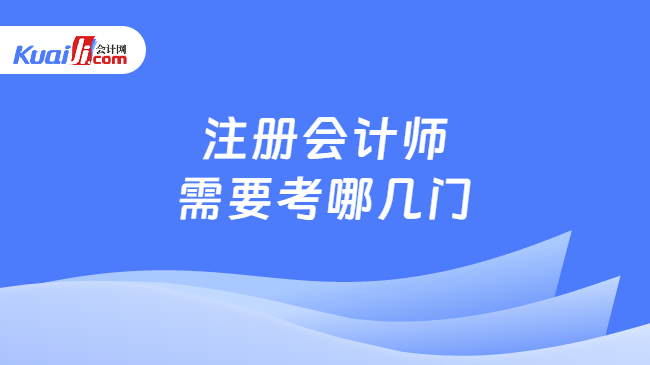 Kuaiji 会计网 .com

注册会计师
需要考哪几门